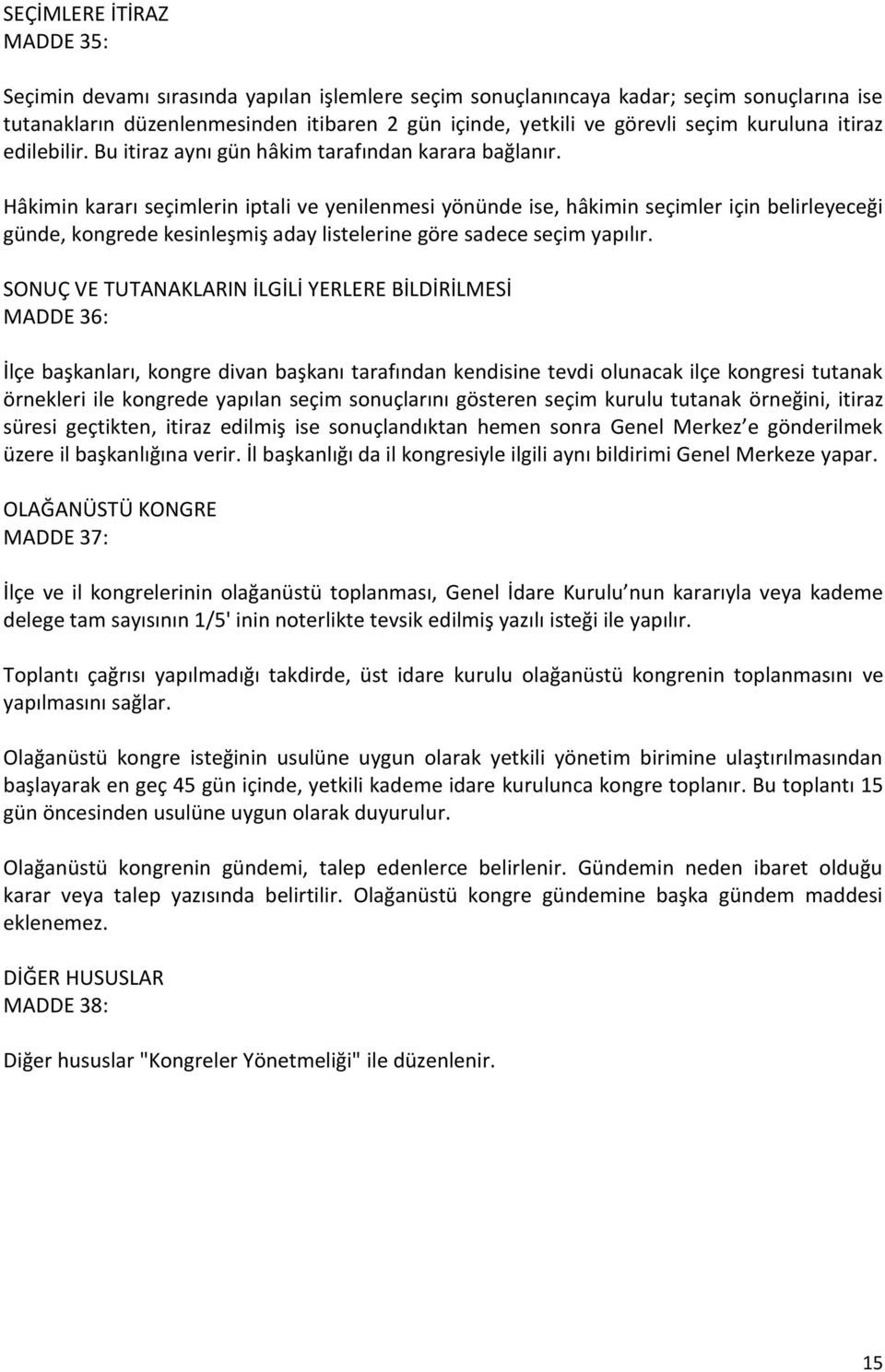 SEÇİMLERE İTİRAZ
MADDE 35:

Seçimin devamı sırasında yapılan işlemlere seçim sonuçlanıncaya kadar; seçim sonuçlarına ise tutanakların düzenlenmesinden itibaren 2 gün içinde, yetkili ve görevli seçim kuruluna itiraz edilebilir. Bu itiraz aynı gün hâkim tarafından karara bağlanır.

Hâkimin kararı seçimlerin iptali ve yenilenmesi yönünde ise, hâkimin seçimler için belirleyeceği günde, kongrede kesinleşmiş aday listelerine göre sadece seçim yapılır.

SONUÇ VE TUTANAKLARIN İLGİLİ YERLERE BİLDİRİLMESİ
MADDE 36:

İlçe başkanları, kongre divan başkanı tarafından kendisine tevdi olunacak ilçe kongresi tutanak örnekleri ile kongrede yapılan seçim sonuçlarını gösteren seçim kurulu tutanak örneğini, itiraz süresi geçtikten, itiraz edilmiş ise sonuçlandıktan hemen sonra Genel Merkez'e gönderilmek üzere il başkanlığına verir. İl başkanlığı da il kongresiyle ilgili aynı bildirimi Genel Merkeze yapar.

OLAĞANÜSTÜ KONGRE
MADDE 37:

İlçe ve il kongrelerinin olağanüstü toplanması, Genel İdare Kurulu'nun kararıyla veya kademe delege tam sayısının 1/5' inin noterlikte tevsik edilmiş yazılı isteği ile yapılır.

Toplantı çağrısı yapılmadığı takdirde, üst idare kurulu olağanüstü kongrenin toplanmasını ve yapılmasını sağlar.

Olağanüstü kongre isteğinin usulüne uygun olarak yetkili yönetim birimine ulaştırılmasından başlayarak en geç 45 gün içinde, yetkili kademe idare kurulunca kongre toplanır. Bu toplantı 15 gün öncesinden usulüne uygun olarak duyurulur.

Olağanüstü kongrenin gündemi, talep edenlerce belirlenir. Gündemin neden ibaret olduğu karar veya talep yazısında belirtilir. Olağanüstü kongre gündemine başka gündem maddesi eklenemez.

DİĞER HUSUSLAR
MADDE 38:

Diğer hususlar "Kongreler Yönetmeliği" ile düzenlenir.

15